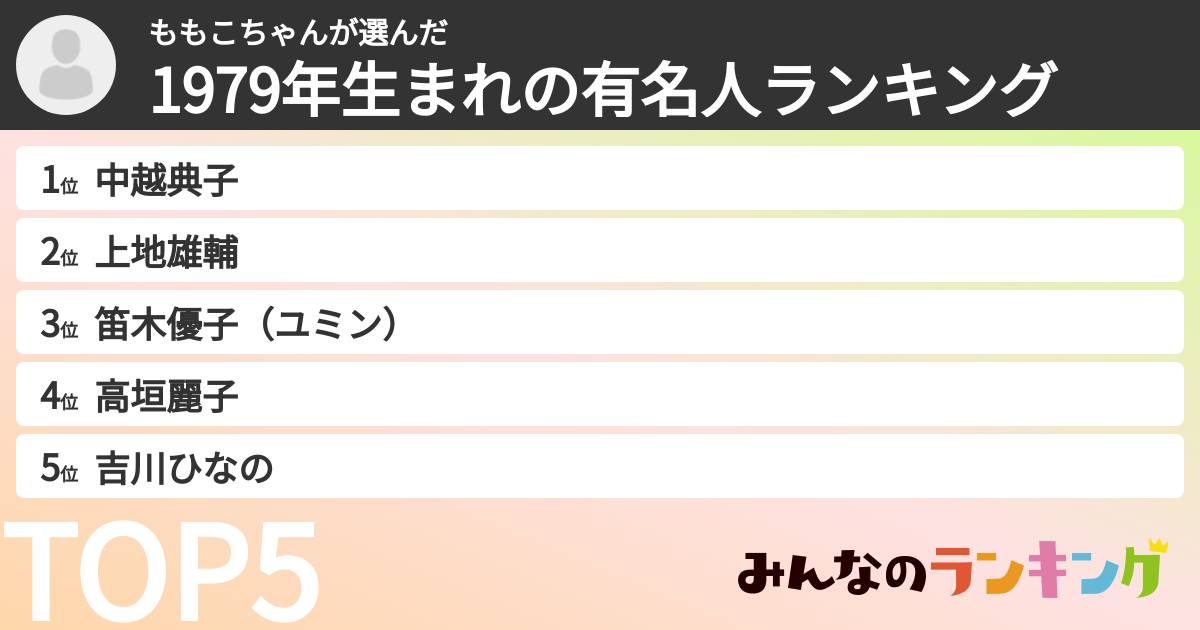 ももこちゃんが選んだ
1979年生まれの有名人ランキング

1位 中越典子
2位 上地雄輔
3位 笛木優子（ユミン）
4位 高垣麗子
5位 吉川ひなの

TOP5

みんなのランキング